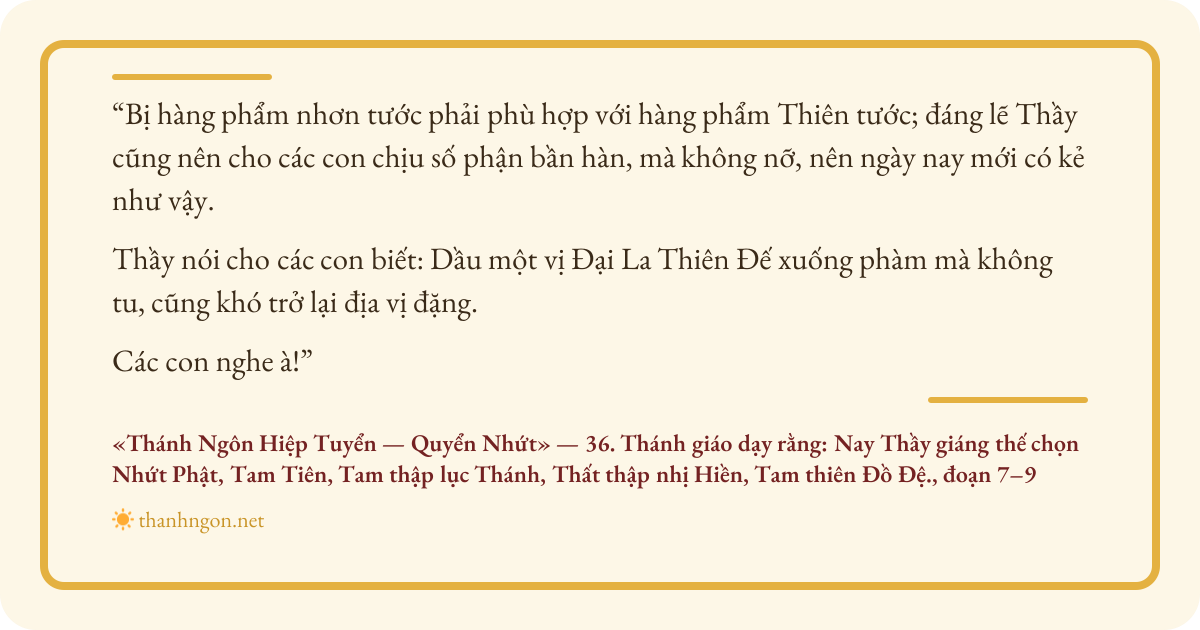 "Bị hàng phẩm nhơn tước phải phù hợp với hàng phẩm Thiên tước; đáng lẽ Thầy cũng nên cho các con chịu số phận bần hàn, mà không nỡ, nên ngày nay mới có kẻ như vậy.

Thầy nói cho các con biết: Dầu một vị Đại La Thiên Đế xuống phàm mà không tu, cũng khó trở lại địa vị đặng.

Các con nghe à!"

«Thánh Ngôn Hiệp Tuyển — Quyển Nhứt» — 36. Thánh giáo dạy rằng: Nay Thầy giáng thế chọn Nhứt Phật, Tam Tiên, Tam thập lục Thánh, Thất thập nhị Hiền, Tam thiên Đồ Đệ., đoạn 7–9

thanhngon.net